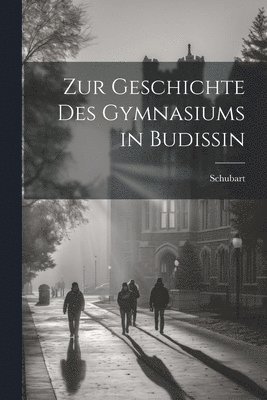 Zur Geschichte Des Gymnasiums in Budissin

Schubart